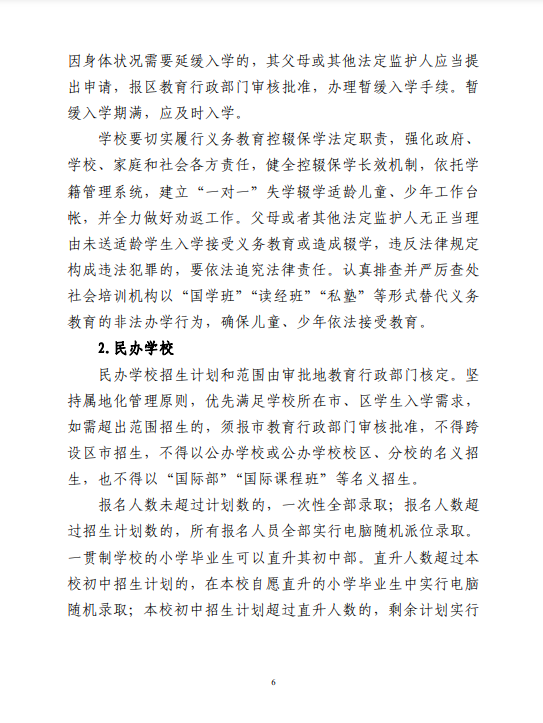 因身体状况需要延缓入学的，其父母或其他法定监护人应当提出申请，报区教育行政部门审核批准，办理暂缓入学手续。暂缓入学期满，应及时入学。

学校要切实履行义务教育控辍保学法定职责，强化政府、学校、家庭和社会各方责任，健全控辍保学长效机制，依托学籍管理系统，建立“一对一”失学辍学适龄儿童、少年工作台帐，并全力做好劝返工作。父母或者其他法定监护人无正当理由未送适龄学生入学接受义务教育或造成辍学，违反法律规定构成违法犯罪的，要依法追究法律责任。认真排查并严厉查处社会培训机构以“国学班”“读经班”“私塾”等形式替代义务教育的非法办学行为，确保儿童、少年依法接受教育。

2.民办学校

民办学校招生计划和范围由审批地教育行政部门核定。坚持属地化管理原则，优先满足学校所在市、区学生入学需求，如需超出范围招生的，须报市教育行政部门审核批准，不得跨设区市招生，不得以公办学校或公办学校校区、分校的名义招生，也不得以“国际部”“国际课程班”等名义招生。

报名人数未超过计划数的，一次性全部录取；报名人数超过招生计划数的，所有报名人员全部实行电脑随机派位录取。一贯制学校的小学毕业生可以直升其初中部。直升人数超过本校初中招生计划的，在本校自愿直升的小学毕业生中实行电脑随机录取；本校初中招生计划超过直升人数的，剩余计划实行

6